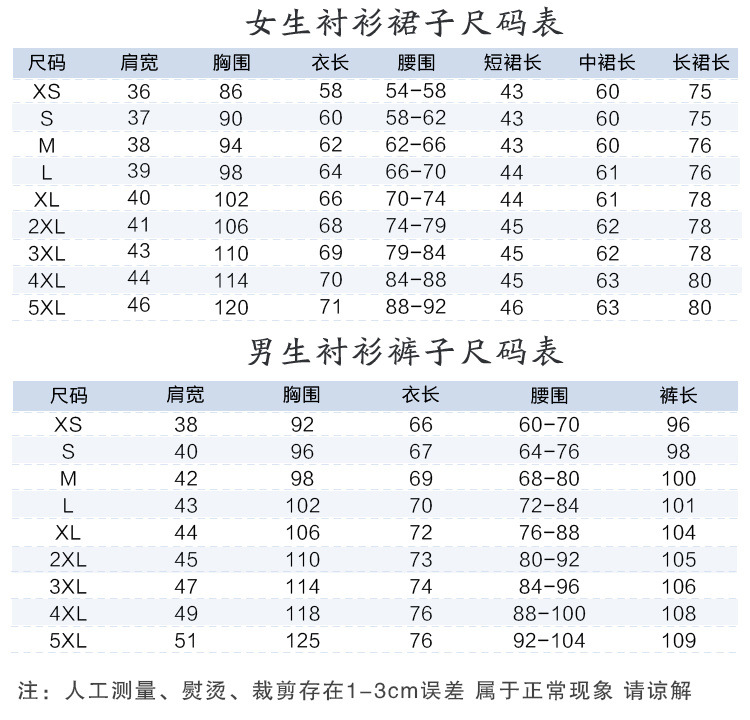 女生衬衫裙子尺码表

| 尺码 | 肩宽 | 胸围 | 衣长 | 腰围 | 短裙长 | 中裙长 | 长裙长 |
|---|---|---|---|---|---|---|---|
| XS | 36 | 86 | 58 | 54-58 | 43 | 60 | 75 |
| S | 37 | 90 | 60 | 58-62 | 43 | 60 | 75 |
| M | 38 | 94 | 62 | 62-66 | 43 | 60 | 76 |
| L | 39 | 98 | 64 | 66-70 | 44 | 61 | 76 |
| XL | 40 | 102 | 66 | 70-74 | 44 | 61 | 78 |
| 2XL | 41 | 106 | 68 | 74-79 | 45 | 62 | 78 |
| 3XL | 43 | 110 | 69 | 79-84 | 45 | 62 | 78 |
| 4XL | 44 | 114 | 70 | 84-88 | 45 | 63 | 80 |
| 5XL | 46 | 120 | 71 | 88-92 | 46 | 63 | 80 |

男生衬衫裤子尺码表

| 尺码 | 肩宽 | 胸围 | 衣长 | 腰围 | 裤长 |
|---|---|---|---|---|---|
| XS | 38 | 92 | 66 | 60-70 | 96 |
| S | 40 | 96 | 67 | 64-76 | 98 |
| M | 42 | 98 | 69 | 68-80 | 100 |
| L | 43 | 102 | 70 | 72-84 | 101 |
| XL | 44 | 106 | 72 | 76-88 | 104 |
| 2XL | 45 | 110 | 73 | 80-92 | 105 |
| 3XL | 47 | 114 | 74 | 84-96 | 106 |
| 4XL | 49 | 118 | 76 | 88-100 | 108 |
| 5XL | 51 | 125 | 76 | 92-104 | 109 |

注：人工测量、熨烫、裁剪存在1-3cm误差 属于正常现象 请谅解